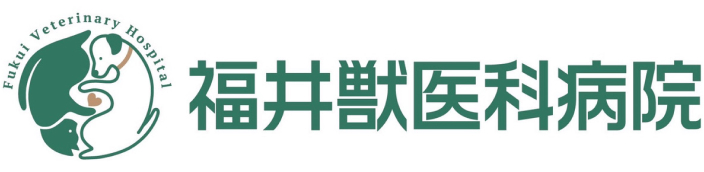 Fukui Veterinary Hospital

福井獣医科病院